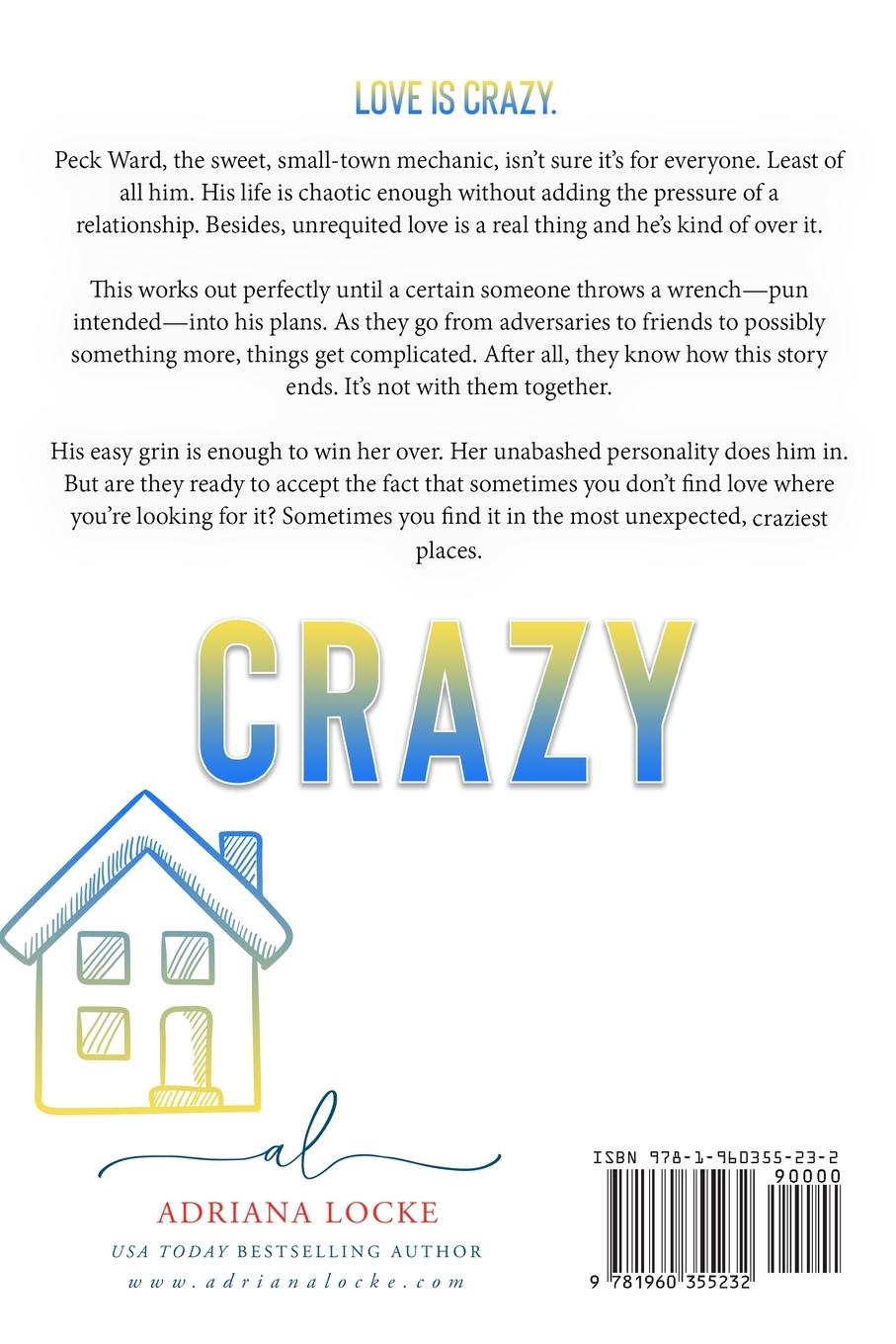 LOVE IS CRAZY.

Peck Ward, the sweet, small-town mechanic, isn't sure it's for everyone. Least of all him. His life is chaotic enough without adding the pressure of a relationship. Besides, unrequited love is a real thing and he's kind of over it.

This works out perfectly until a certain someone throws a wrench—pun intended—into his plans. As they go from adversaries to friends to possibly something more, things get complicated. After all, they know how this story ends. It's not with them together.

His easy grin is enough to win her over. Her unabashed personality does him in. But are they ready to accept the fact that sometimes you don't find love where you're looking for it? Sometimes you find it in the most unexpected, craziest places.

CRAZY

al

ADRIANA LOCKE

USA TODAY BESTSELLING AUTHOR

www.adrianalocke.com

ISBN 978-1-960355-23-2

90000

9 781960 355232